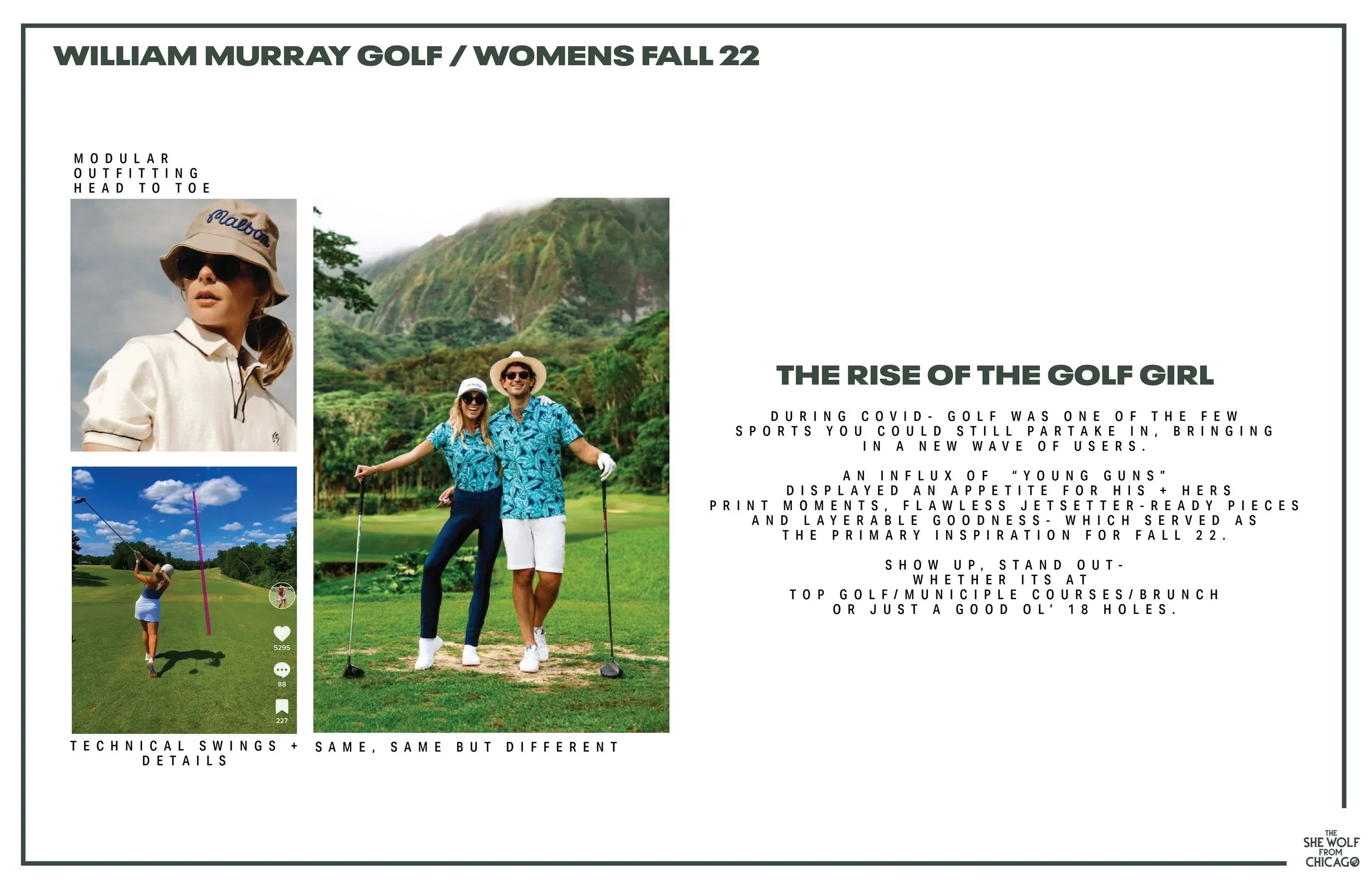 WILLIAM MURRAY GOLF / WOMENS FALL 22

MODULAR OUTFITTING HEAD TO TOE

Malbon

5295

88

227

TECHNICAL SWINGS + DETAILS

SAME, SAME BUT DIFFERENT

THE RISE OF THE GOLF GIRL

DURING COVID- GOLF WAS ONE OF THE FEW SPORTS YOU COULD STILL PARTAKE IN, BRINGING IN A NEW WAVE OF USERS.

AN INFLUX OF "YOUNG GUNS" DISPLAYED AN APPETITE FOR HIS + HERS PRINT MOMENTS, FLAWLESS JETSETTER-READY PIECES AND LAYERABLE GOODNESS- WHICH SERVED AS THE PRIMARY INSPIRATION FOR FALL 22.

SHOW UP, STAND OUT- WHETHER ITS AT TOP GOLF/MUNICIPLE COURSES/BRUNCH OR JUST A GOOD OL' 18 HOLES.

THE SHE WOLF FROM CHICAGO